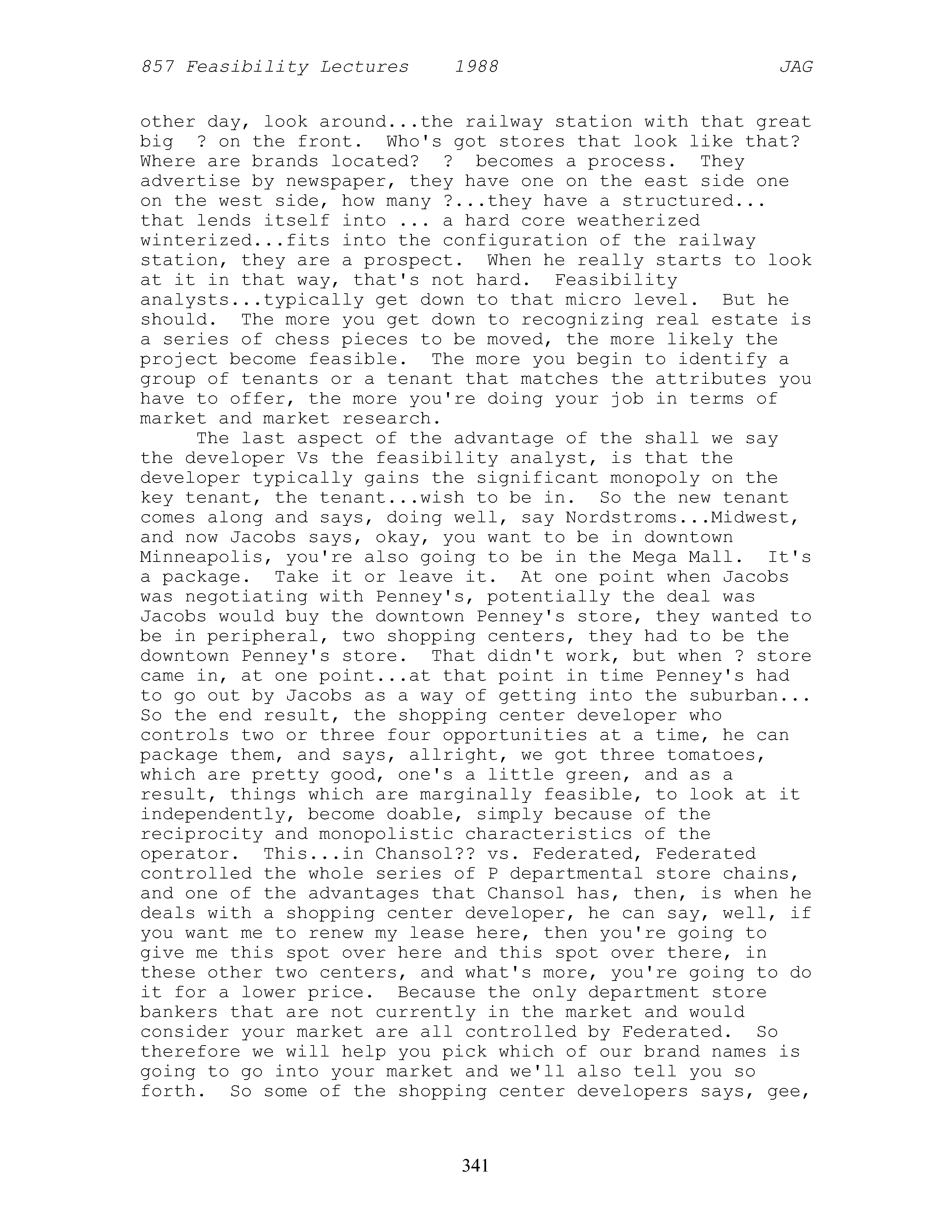 857 Feasibility Lectures 1988 JAG

other day, look around...the railway station with that great big ? on the front. Who's got stores that look like that? Where are brands located? ? becomes a process. They advertise by newspaper, they have one on the east side one on the west side, how many ?...they have a structured... that lends itself into ... a hard core weatherized winterized...fits into the configuration of the railway station, they are a prospect. When he really starts to look at it in that way, that's not hard. Feasibility analysts...typically get down to that micro level. But he should. The more you get down to recognizing real estate is a series of chess pieces to be moved, the more likely the project become feasible. The more you begin to identify a group of tenants or a tenant that matches the attributes you have to offer, the more you're doing your job in terms of market and market research.

The last aspect of the advantage of the shall we say the developer Vs the feasibility analyst, is that the developer typically gains the significant monopoly on the key tenant, the tenant...wish to be in. So the new tenant comes along and says, doing well, say Nordstroms...Midwest, and now Jacobs says, okay, you want to be in downtown Minneapolis, you're also going to be in the Mega Mall. It's a package. Take it or leave it. At one point when Jacobs was negotiating with Penney's, potentially the deal was Jacobs would buy the downtown Penney's store, they wanted to be in peripheral, two shopping centers, they had to be the downtown Penney's store. That didn't work, but when ? store came in, at one point...at that point in time Penney's had to go out by Jacobs as a way of getting into the suburban... So the end result, the shopping center developer who controls two or three four opportunities at a time, he can package them, and says, allright, we got three tomatoes, which are pretty good, one's a little green, and as a result, things which are marginally feasible, to look at it independently, become doable, simply because of the reciprocity and monopolistic characteristics of the operator. This...in Chansol?? vs. Federated, Federated controlled the whole series of P departmental store chains, and one of the advantages that Chansol has, then, is when he deals with a shopping center developer, he can say, well, if you want me to renew my lease here, then you're going to give me this spot over here and this spot over there, in these other two centers, and what's more, you're going to do it for a lower price. Because the only department store bankers that are not currently in the market and would consider your market are all controlled by Federated. So therefore we will help you pick which of our brand names is going to go into your market and we'll also tell you so forth. So some of the shopping center developers says, gee,

341